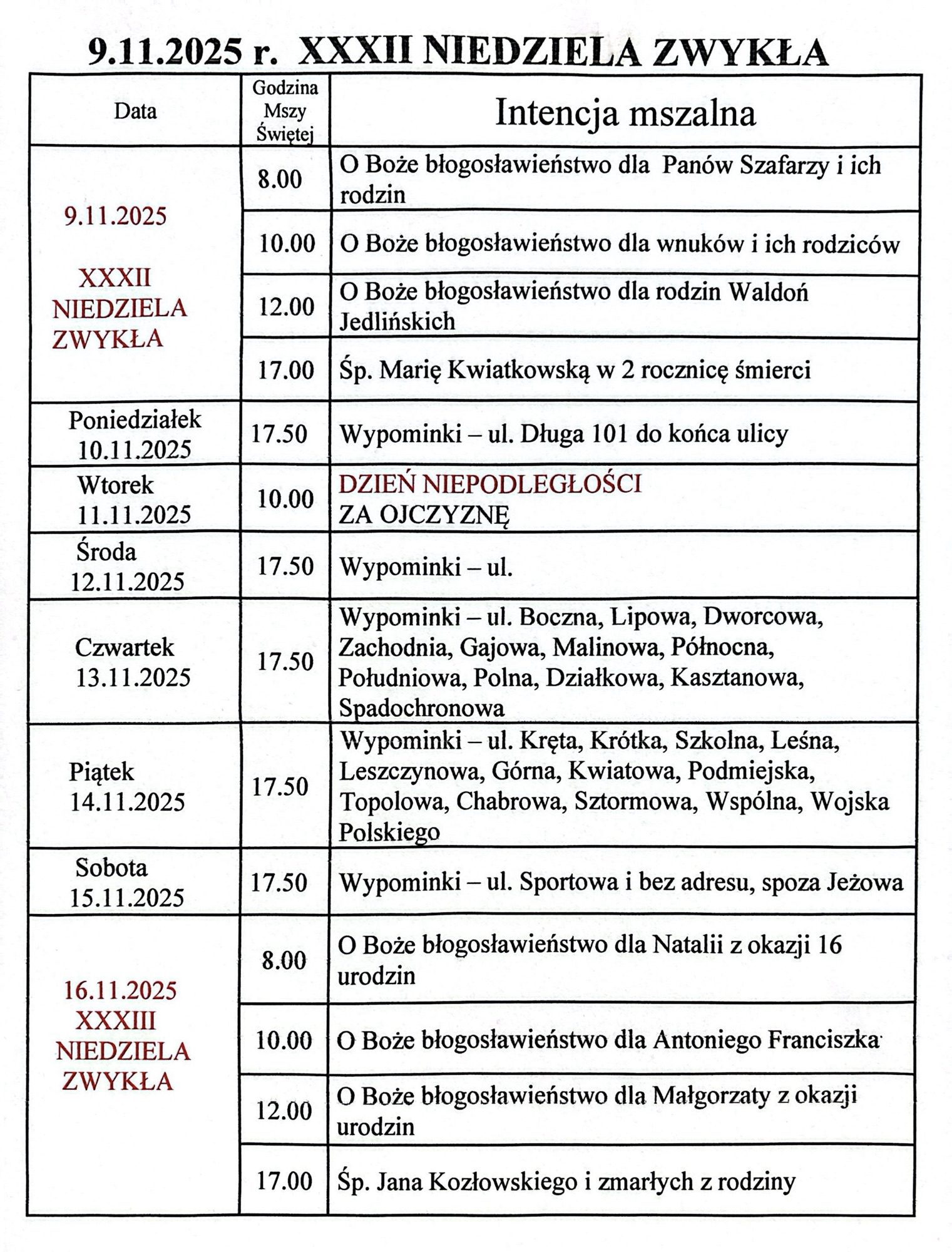 9.11.2025 r. XXXII NIEDZIELA ZWYKŁA

| Data | Godzina Mszy Świętej | Intencja mszalna |
|---|---|---|
| 9.11.2025 XXXII NIEDZIELA ZWYKŁA | 8.00 | O Boże błogosławieństwo dla Panów Szafarzy i ich rodzin |
| | 10.00 | O Boże błogosławieństwo dla wnuków i ich rodziców |
| | 12.00 | O Boże błogosławieństwo dla rodzin Waldoń Jedlińskich |
| | 17.00 | Śp. Marię Kwiatkowską w 2 rocznicę śmierci |
| Poniedziałek 10.11.2025 | 17.50 | Wypominki – ul. Długa 101 do końca ulicy |
| Wtorek 11.11.2025 | 10.00 | DZIEŃ NIEPODLEGŁOŚCI ZA OJCZYZNĘ |
| Środa 12.11.2025 | 17.50 | Wypominki – ul. |
| Czwartek 13.11.2025 | 17.50 | Wypominki – ul. Boczna, Lipowa, Dworcowa, Zachodnia, Gajowa, Malinowa, Północna, Południowa, Polna, Działkowa, Kasztanowa, Spadochronowa |
| Piątek 14.11.2025 | 17.50 | Wypominki – ul. Kręta, Krótka, Szkolna, Leśna, Leszczynowa, Górna, Kwiatowa, Podmiejska, Topolowa, Chabrowa, Sztormowa, Wspólna, Wojska Polskiego |
| Sobota 15.11.2025 | 17.50 | Wypominki – ul. Sportowa i bez adresu, spoza Jeżowa |
| 16.11.2025 XXXIII NIEDZIELA ZWYKŁA | 8.00 | O Boże błogosławieństwo dla Natalii z okazji 16 urodzin |
| | 10.00 | O Boże błogosławieństwo dla Antoniego Franciszka |
| | 12.00 | O Boże błogosławieństwo dla Małgorzaty z okazji urodzin |
| | 17.00 | Śp. Jana Kozłowskiego i zmarłych z rodziny |